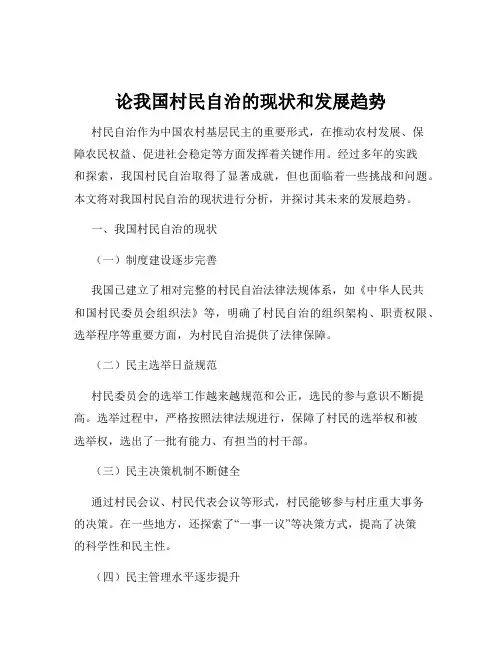 论我国村民自治的现状和发展趋势

村民自治作为中国农村基层民主的重要形式，在推动农村发展、保障农民权益、促进社会稳定等方面发挥着关键作用。经过多年的实践和探索，我国村民自治取得了显著成就，但也面临着一些挑战和问题。本文将对我国村民自治的现状进行分析，并探讨其未来的发展趋势。

一、我国村民自治的现状

（一）制度建设逐步完善

我国已建立了相对完整的村民自治法律法规体系，如《中华人民共和国村民委员会组织法》等，明确了村民自治的组织架构、职责权限、选举程序等重要方面，为村民自治提供了法律保障。

（二）民主选举日益规范

村民委员会的选举工作越来越规范和公正，选民的参与意识不断提高。选举过程中，严格按照法律法规进行，保障了村民的选举权和被选举权，选出了一批有能力、有担当的村干部。

（三）民主决策机制不断健全

通过村民会议、村民代表会议等形式，村民能够参与村庄重大事务的决策。在一些地方，还探索了“一事一议”等决策方式，提高了决策的科学性和民主性。

（四）民主管理水平逐步提升